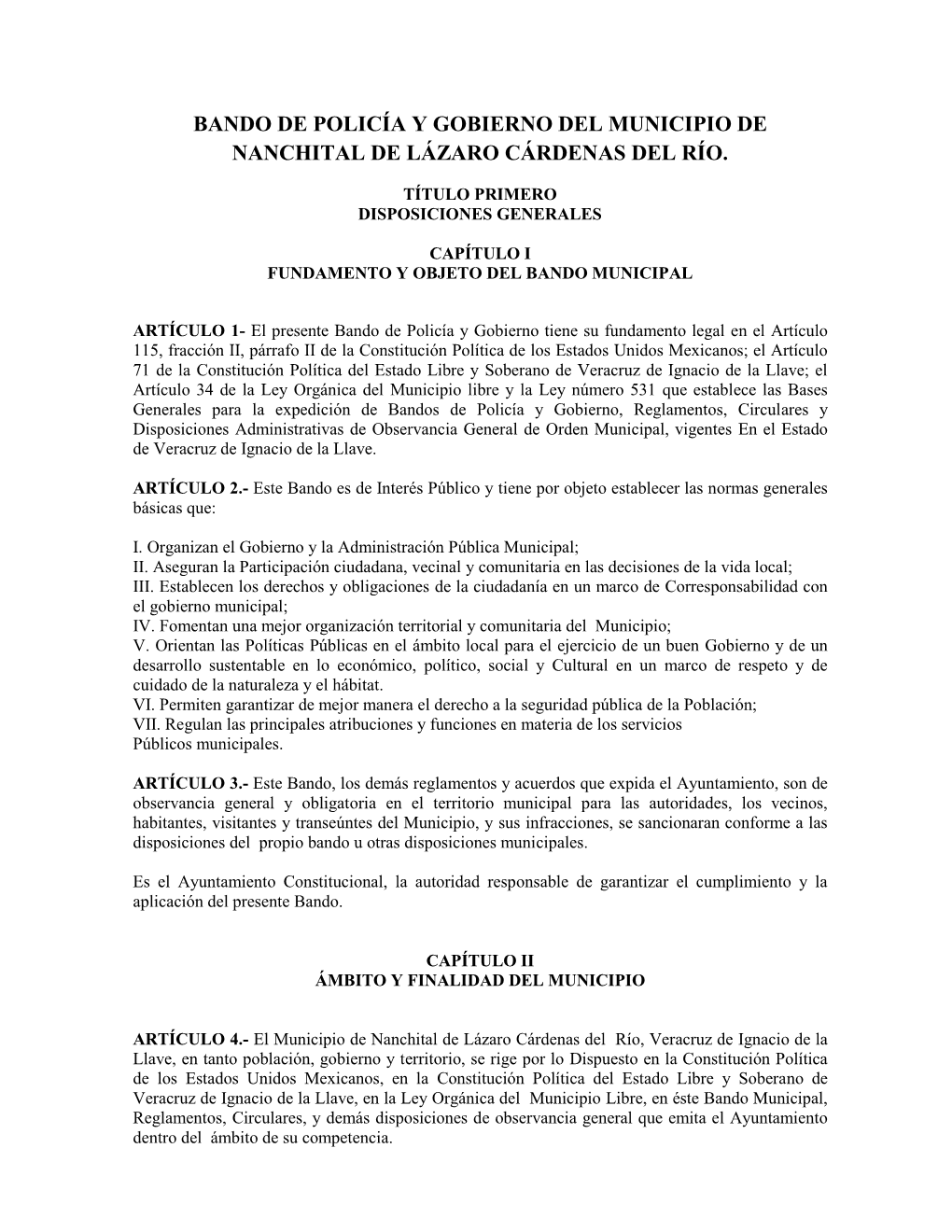 BANDO DE POLICÍA Y GOBIERNO DEL MUNICIPIO DE NANCHITAL DE LÁZARO CÁRDENAS DEL RÍO.

TÍTULO PRIMERO
DISPOSICIONES GENERALES

CAPÍTULO I
FUNDAMENTO Y OBJETO DEL BANDO MUNICIPAL

ARTÍCULO 1- El presente Bando de Policía y Gobierno tiene su fundamento legal en el Artículo 115, fracción II, párrafo II de la Constitución Política de los Estados Unidos Mexicanos; el Artículo 71 de la Constitución Política del Estado Libre y Soberano de Veracruz de Ignacio de la Llave; el Artículo 34 de la Ley Orgánica del Municipio libre y la Ley número 531 que establece las Bases Generales para la expedición de Bandos de Policía y Gobierno, Reglamentos, Circulares y Disposiciones Administrativas de Observancia General de Orden Municipal, vigentes En el Estado de Veracruz de Ignacio de la Llave.

ARTÍCULO 2.- Este Bando es de Interés Público y tiene por objeto establecer las normas generales básicas que:

I. Organizan el Gobierno y la Administración Pública Municipal;
II. Aseguran la Participación ciudadana, vecinal y comunitaria en las decisiones de la vida local;
III. Establecen los derechos y obligaciones de la ciudadanía en un marco de Corresponsabilidad con el gobierno municipal;
IV. Fomentan una mejor organización territorial y comunitaria del Municipio;
V. Orientan las Políticas Públicas en el ámbito local para el ejercicio de un buen Gobierno y de un desarrollo sustentable en lo económico, político, social y Cultural en un marco de respeto y de cuidado de la naturaleza y el hábitat.
VI. Permiten garantizar de mejor manera el derecho a la seguridad pública de la Población;
VII. Regulan las principales atribuciones y funciones en materia de los servicios Públicos municipales.

ARTÍCULO 3.- Este Bando, los demás reglamentos y acuerdos que expida el Ayuntamiento, son de observancia general y obligatoria en el territorio municipal para las autoridades, los vecinos, habitantes, visitantes y transeúntes del Municipio, y sus infracciones, se sancionaran conforme a las disposiciones del propio bando u otras disposiciones municipales.

Es el Ayuntamiento Constitucional, la autoridad responsable de garantizar el cumplimiento y la aplicación del presente Bando.

CAPÍTULO II
ÁMBITO Y FINALIDAD DEL MUNICIPIO

ARTÍCULO 4.- El Municipio de Nanchital de Lázaro Cárdenas del Río, Veracruz de Ignacio de la Llave, en tanto población, gobierno y territorio, se rige por lo Dispuesto en la Constitución Política de los Estados Unidos Mexicanos, en la Constitución Política del Estado Libre y Soberano de Veracruz de Ignacio de la Llave, en la Ley Orgánica del Municipio Libre, en éste Bando Municipal, Reglamentos, Circulares, y demás disposiciones de observancia general que emita el Ayuntamiento dentro del ámbito de su competencia.